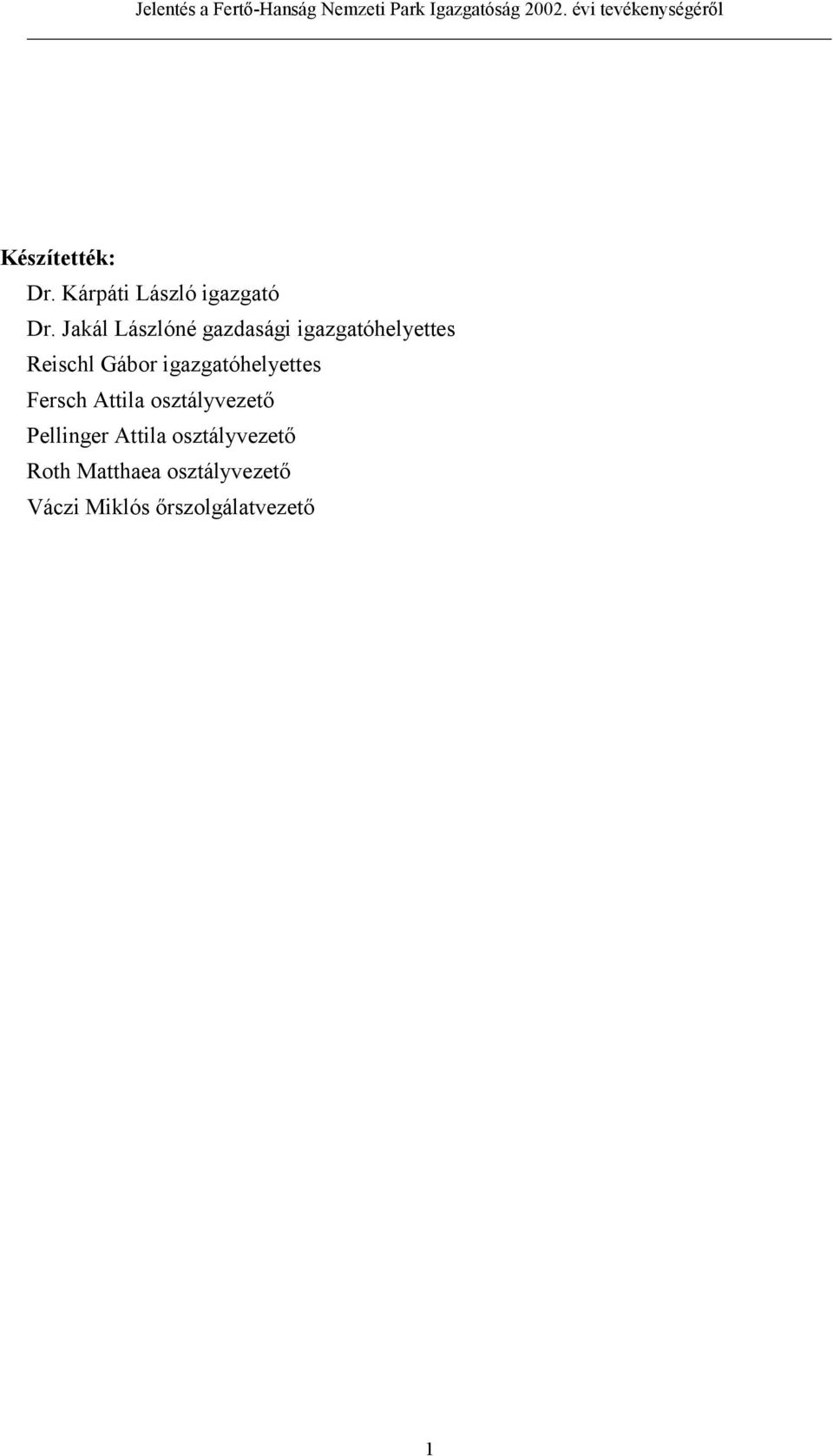 Jelentés a Fertő-Hanság Nemzeti Park Igazgatóság 2002. évi tevékenységéről

Készítették:

Dr. Kárpáti László igazgató
Dr. Jakál Lászlóné gazdasági igazgatóhelyettes
Reischl Gábor igazgatóhelyettes
Fersch Attila osztályvezető
Pellinger Attila osztályvezető
Roth Matthaea osztályvezető
Váczi Miklós őrszolgálatvezető

1